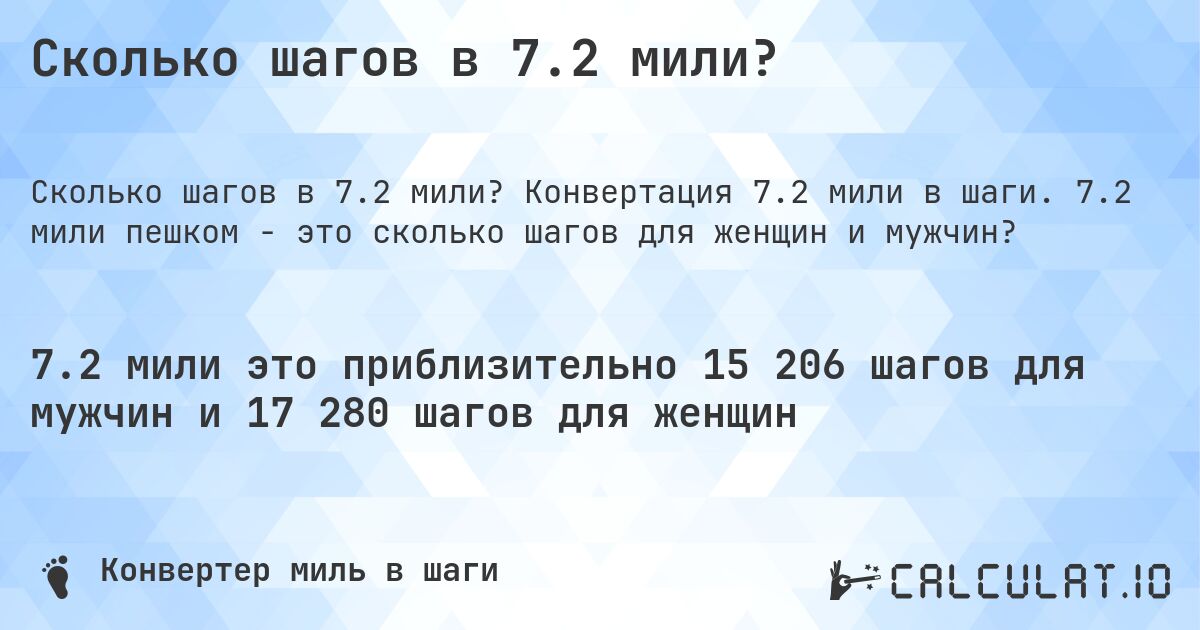 Сколько шагов в 7.2 мили?

Сколько шагов в 7.2 мили? Конвертация 7.2 мили в шаги. 7.2 мили пешком - это сколько шагов для женщин и мужчин?

7.2 мили это приблизительно 15 206 шагов для мужчин и 17 280 шагов для женщин

Конвертер миль в шаги

CALCULAT.IO